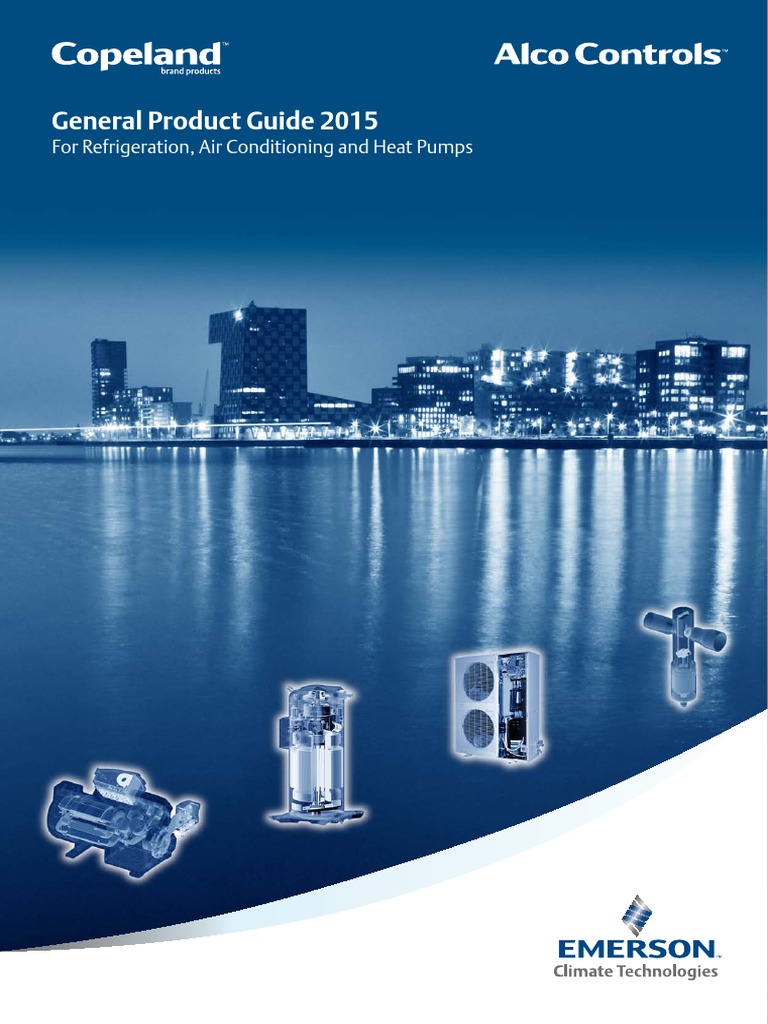 Copeland™
brand products

Alco Controls™

General Product Guide 2015
For Refrigeration, Air Conditioning and Heat Pumps

EMERSON™
Climate Technologies